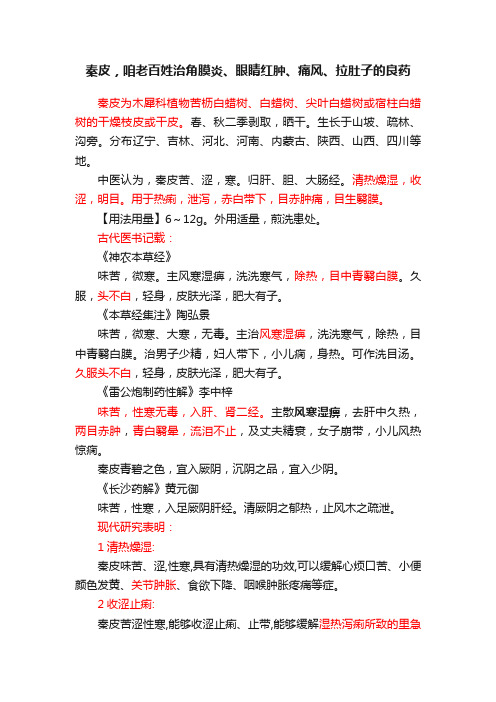 秦皮，咱老百姓治角膜炎、眼睛红肿、痛风、拉肚子的良药

秦皮为木犀科植物苦枥白蜡树、白蜡树、尖叶白蜡树或宿柱白蜡树的干燥枝皮或干皮。春、秋二季剥取，晒干。生长于山坡、疏林、沟旁。分布辽宁、吉林、河北、河南、内蒙古、陕西、山西、四川等地。

中医认为，秦皮苦、涩，寒。归肝、胆、大肠经。清热燥湿，收涩，明目。用于热痢，泄泻，赤白带下，目赤肿痛，目生翳膜。

【用法用量】6～12g。外用适量，煎洗患处。

古代医书记载：

《神农本草经》

味苦，微寒。主风寒湿痹，洗洗寒气，除热，目中青翳白膜。久服，头不白，轻身，皮肤光泽，肥大有子。

《本草经集注》陶弘景

味苦，微寒、大寒，无毒。主治风寒湿痹，洗洗寒气，除热，目中青翳白膜。治男子少精，妇人带下，小儿痫，身热。可作洗目汤。久服头不白，轻身，皮肤光泽，肥大有子。

《雷公炮制药性解》李中梓

味苦，性寒无毒，入肝、肾二经。主散风寒湿痹，去肝中久热，两目赤肿，青白翳晕，流泪不止，及丈夫精衰，女子崩带，小儿风热惊痫。

秦皮青碧之色，宜入厥阴，沉阴之品，宜入少阴。

《长沙药解》黄元御

味苦，性寒，入足厥阴肝经。清厥阴之郁热，止风木之疏泄。

现代研究表明：

1 清热燥湿:

秦皮味苦、涩,性寒,具有清热燥湿的功效,可以缓解心烦口苦、小便颜色发黄、关节肿胀、食欲下降、咽喉肿胀疼痛等症。

2 收涩止痢:

秦皮苦涩性寒,能够收涩止痢、止带,能够缓解湿热泻痢所致的里急